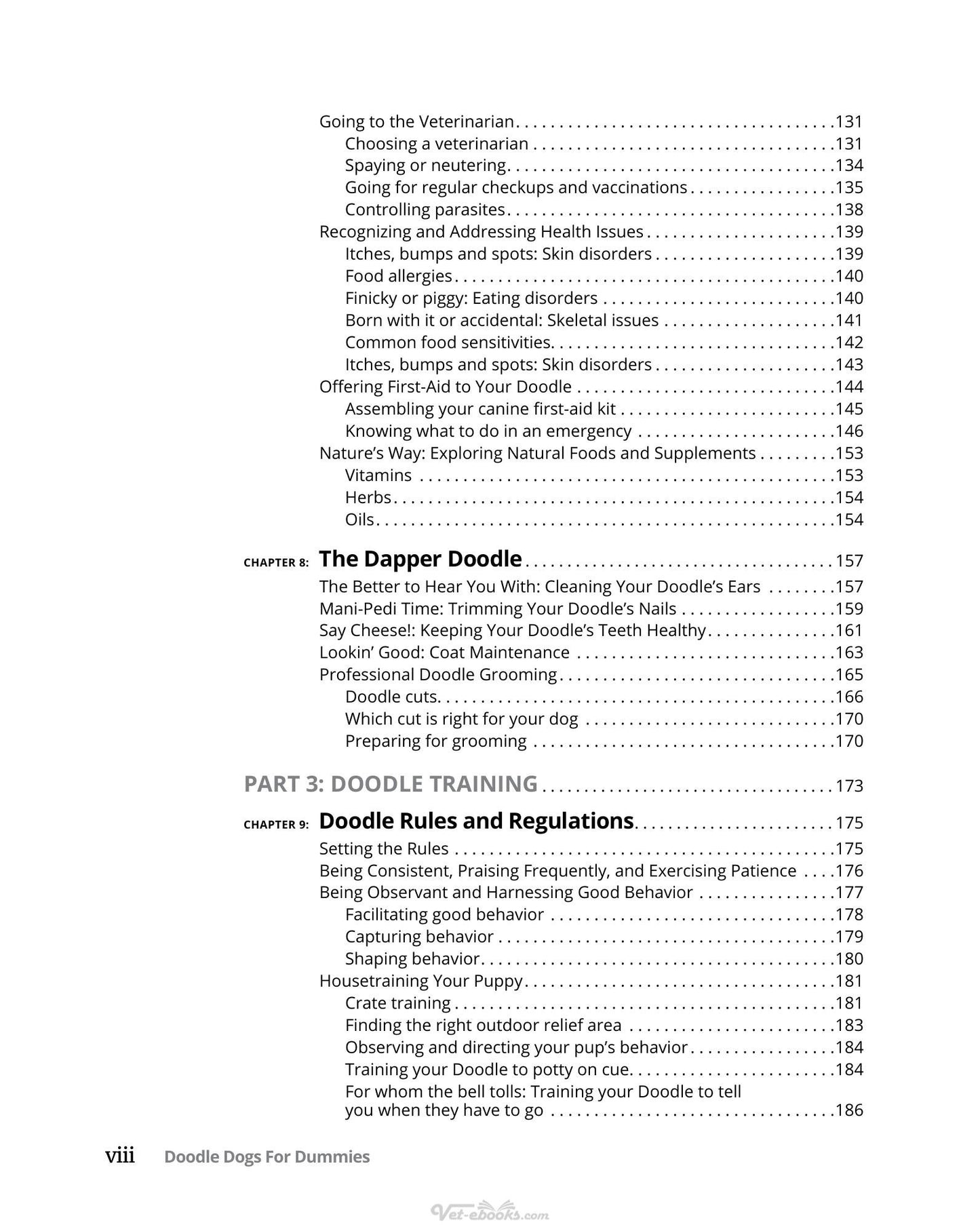 Going to the Veterinarian 131
Choosing a veterinarian 131
Spaying or neutering 134
Going for regular checkups and vaccinations 135
Controlling parasites 138
Recognizing and Addressing Health Issues 139
Itches, bumps and spots: Skin disorders 139
Food allergies 140
Finicky or piggy: Eating disorders 140
Born with it or accidental: Skeletal issues 141
Common food sensitivities 142
Itches, bumps and spots: Skin disorders 143
Offering First-Aid to Your Doodle 144
Assembling your canine first-aid kit 145
Knowing what to do in an emergency 146
Nature's Way: Exploring Natural Foods and Supplements 153
Vitamins 153
Herbs 154
Oils 154

CHAPTER 8: The Dapper Doodle 157
The Better to Hear You With: Cleaning Your Doodle's Ears 157
Mani-Pedi Time: Trimming Your Doodle's Nails 159
Say Cheese!: Keeping Your Doodle's Teeth Healthy 161
Lookin' Good: Coat Maintenance 163
Professional Doodle Grooming 165
Doodle cuts 166
Which cut is right for your dog 170
Preparing for grooming 170

PART 3: DOODLE TRAINING 173

CHAPTER 9: Doodle Rules and Regulations 175
Setting the Rules 175
Being Consistent, Praising Frequently, and Exercising Patience 176
Being Observant and Harnessing Good Behavior 177
Facilitating good behavior 178
Capturing behavior 179
Shaping behavior 180
Housetraining Your Puppy 181
Crate training 181
Finding the right outdoor relief area 183
Observing and directing your pup's behavior 184
Training your Doodle to potty on cue 184
For whom the bell tolls: Training your Doodle to tell you when they have to go 186

viii Doodle Dogs For Dummies

Vet-ebooks.com